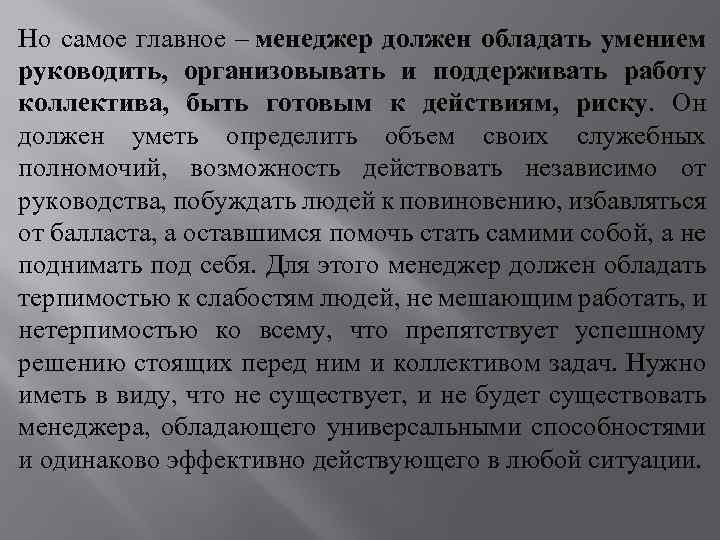 Но самое главное – менеджер должен обладать умением руководить, организовывать и поддерживать работу коллектива, быть готовым к действиям, риску. Он должен уметь определить объем своих служебных полномочий, возможность действовать независимо от руководства, побуждать людей к повиновению, избавляться от балласта, а оставшимся помочь стать самими собой, а не поднимать под себя. Для этого менеджер должен обладать терпимостью к слабостям людей, не мешающим работать, и нетерпимостью ко всему, что препятствует успешному решению стоящих перед ним и коллективом задач. Нужно иметь в виду, что не существует, и не будет существовать менеджера, обладающего универсальными способностями и одинаково эффективно действующего в любой ситуации.